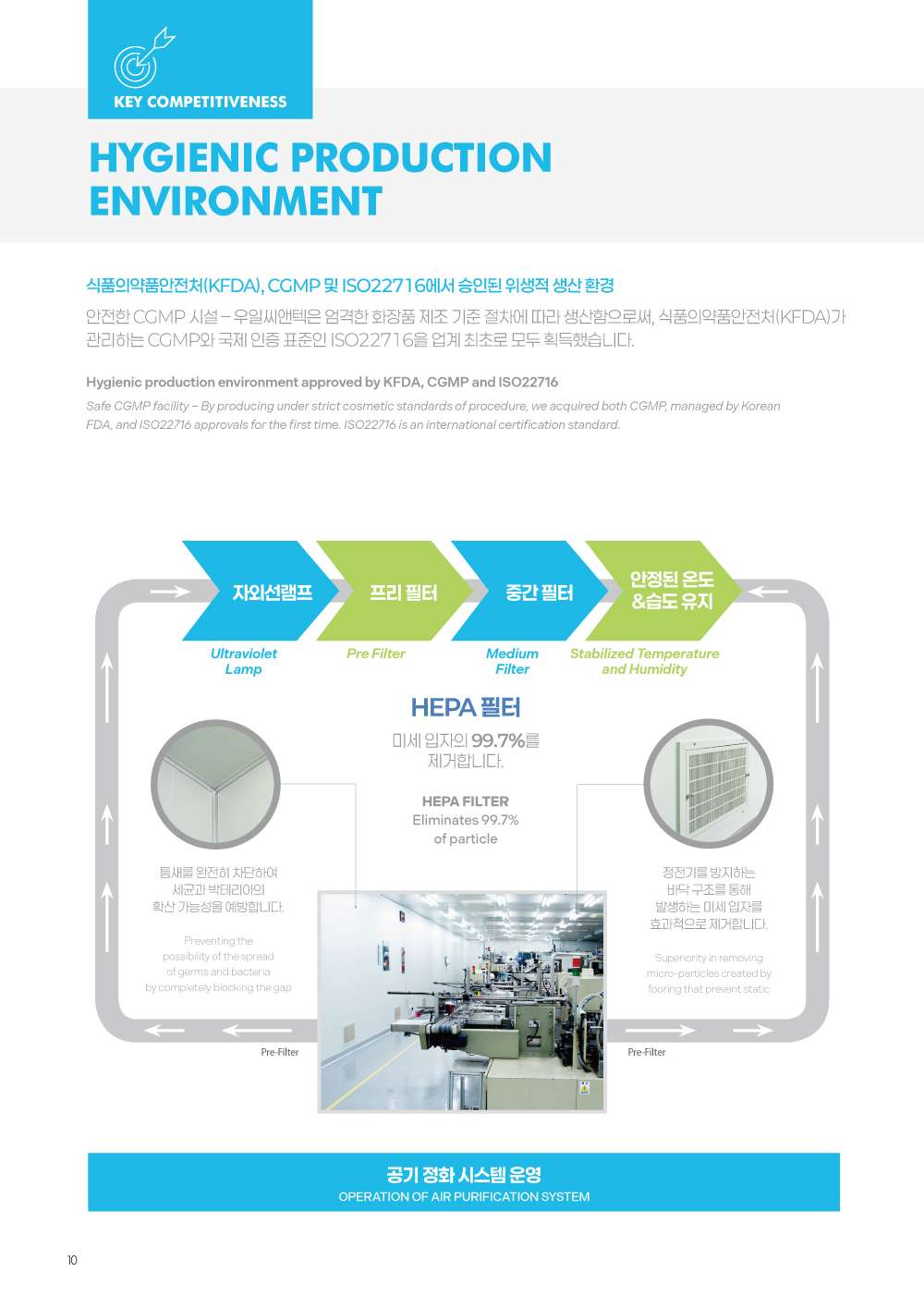 KEY COMPETITIVENESS

HYGIENIC PRODUCTION ENVIRONMENT

식품의약품안전처(KFDA), CGMP 및 ISO22716에서 승인된 위생적 생산 환경

안전한 CGMP 시설 – 우일씨앤텍은 엄격한 화장품 제조 기준 절차에 따라 생산함으로써, 식품의약품안전처(KFDA)가 관리하는 CGMP와 국제 인증 표준인 ISO22716을 업계 최초로 모두 획득했습니다.

Hygienic production environment approved by KFDA, CGMP and ISO22716

Safe CGMP facility – By producing under strict cosmetic standards of procedure, we acquired both CGMP, managed by Korean FDA, and ISO22716 approvals for the first time. ISO22716 is an international certification standard.

자외선램프
Ultraviolet Lamp

프리 필터
Pre Filter

중간 필터
Medium Filter

안정된 온도 &습도 유지
Stabilized Temperature and Humidity

HEPA 필터
미세 입자의 99.7%를 제거합니다.

HEPA FILTER
Eliminates 99.7% of particle

틈새를 완전히 차단하여 세균과 박테리아의 확산 가능성을 예방합니다.

Preventing the possibility of the spread of germs and bacteria by completely blocking the gap

정전기를 방지하는 바닥 구조를 통해 발생하는 미세 입자를 효과적으로 제거합니다.

Superiority in removing micro-particles created by fooring that prevent static

Pre-Filter

Pre-Filter

공기 정화 시스템 운영
OPERATION OF AIR PURIFICATION SYSTEM

10